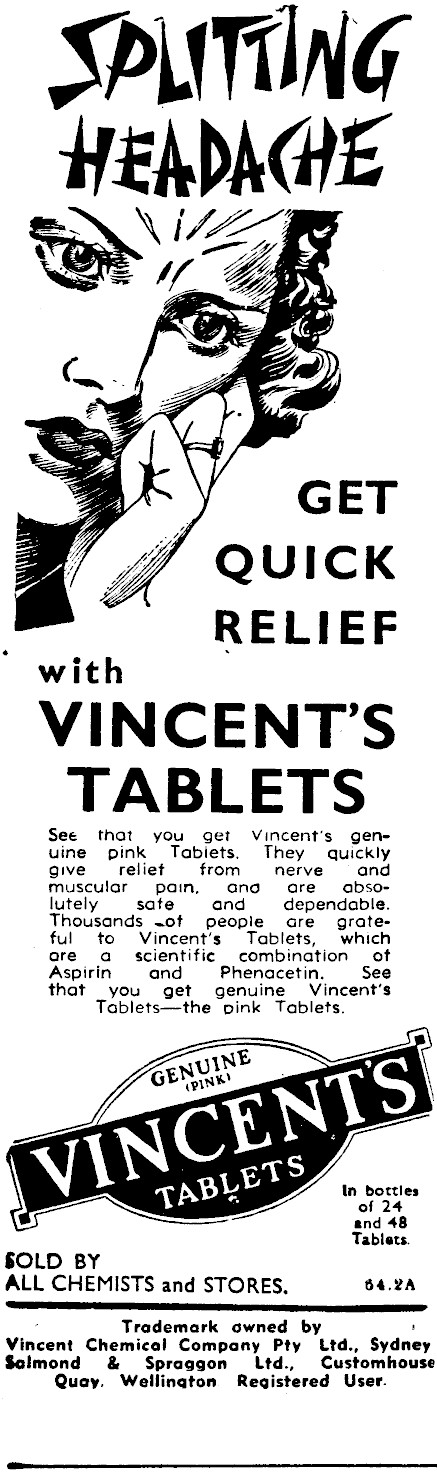 SPLITTING HEADACHE

GET QUICK RELIEF

with VINCENT'S TABLETS

See that you get Vincent's genuine pink Tablets. They quickly give relief from nerve and muscular pain, and are absolutely safe and dependable. Thousands of people are grateful to Vincent's Tablets, which are a scientific combination of Aspirin and Phenacetin. See that you get genuine Vincent's Tablets—the pink Tablets.

GENUINE (PINK) VINCENT'S TABLETS

In bottles of 24 and 48 Tablets.

SOLD BY ALL CHEMISTS and STORES.

64.2A

Trademark owned by Vincent Chemical Company Pty Ltd., Sydney Salmond & Spraggon Ltd., Customhouse Quay, Wellington Registered User.